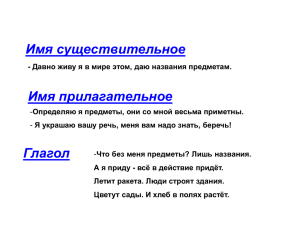 Имя существительное

- Давно живу я в мире этом, даю названия предметам.

Имя прилагательное

-Определяю я предметы, они со мной весьма приметны.

- Я украшаю вашу речь, меня вам надо знать, беречь!

Глагол

-Что без меня предметы? Лишь названия.

А я приду - всё в действие придёт.

Летит ракета. Люди строят здания.

Цветут сады. И хлеб в полях растёт.